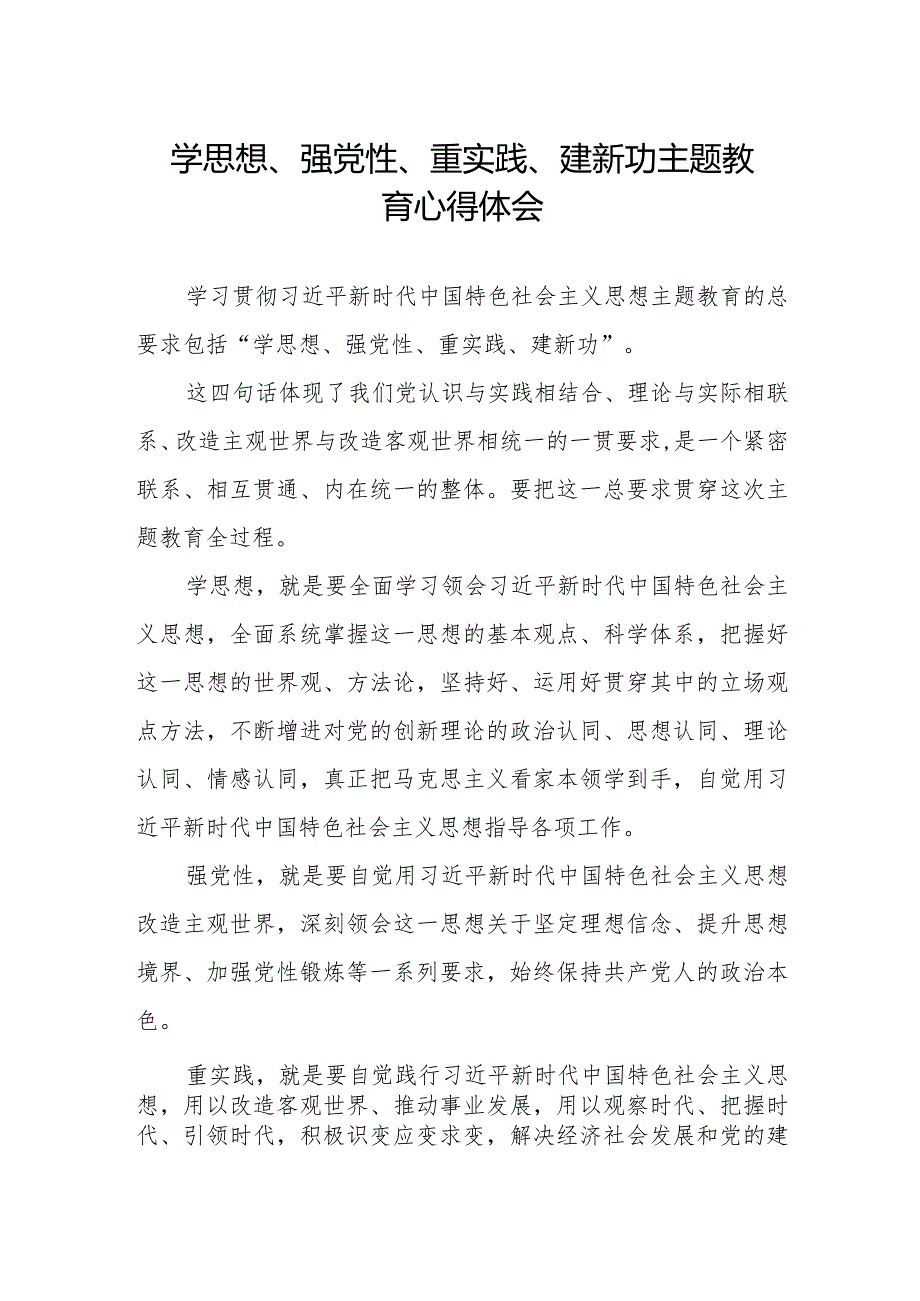 学思想、强党性、重实践、建新功主题教育心得体会

学习贯彻习近平新时代中国特色社会主义思想主题教育的总要求包括“学思想、强党性、重实践、建新功”。

这四句话体现了我们党认识与实践相结合、理论与实际相联系、改造主观世界与改造客观世界相统一的一贯要求,是一个紧密联系、相互贯通、内在统一的整体。要把这一总要求贯穿这次主题教育全过程。

学思想，就是要全面学习领会习近平新时代中国特色社会主义思想，全面系统掌握这一思想的基本观点、科学体系，把握好这一思想的世界观、方法论，坚持好、运用好贯穿其中的立场观点方法，不断增进对党的创新理论的政治认同、思想认同、理论认同、情感认同，真正把马克思主义看家本领学到手，自觉用习近平新时代中国特色社会主义思想指导各项工作。

强党性，就是要自觉用习近平新时代中国特色社会主义思想改造主观世界，深刻领会这一思想关于坚定理想信念、提升思想境界、加强党性锻炼等一系列要求，始终保持共产党人的政治本色。

重实践，就是要自觉践行习近平新时代中国特色社会主义思想，用以改造客观世界、推动事业发展，用以观察时代、把握时代、引领时代，积极识变应变求变，解决经济社会发展和党的建